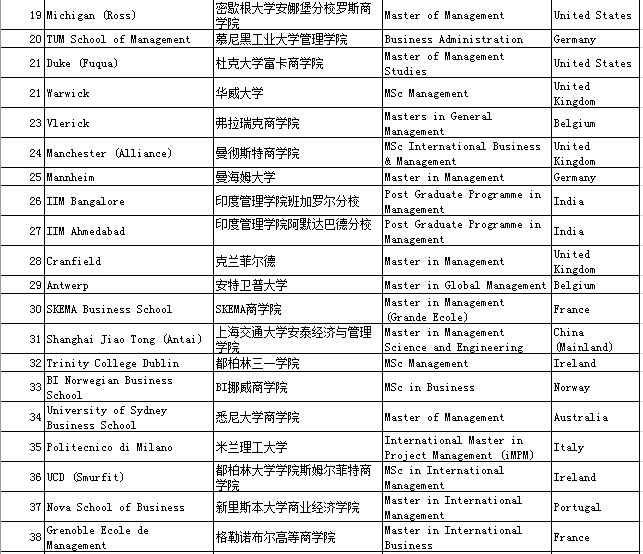 | 19 | Michigan (Ross) | 密歇根大学安娜堡分校罗斯商学院 | Master of Management | United States |
|---|---|---|---|---|
| 20 | TUM School of Management | 慕尼黑工业大学管理学院 | Business Administration | Germany |
| 21 | Duke (Fuqua) | 杜克大学富卡商学院 | Master of Management Studies | United States |
| 21 | Warwick | 华威大学 | MSc Management | United Kingdom |
| 23 | Vlerick | 弗拉瑞克商学院 | Masters in General Management | Belgium |
| 24 | Manchester (Alliance) | 曼彻斯特商学院 | MSc International Business & Management | United Kingdom |
| 25 | Mannheim | 曼海姆大学 | Master in Management | Germany |
| 26 | IIM Bangalore | 印度管理学院班加罗尔分校 | Post Graduate Programme in Management | India |
| 27 | IIM Ahmedabad | 印度管理学院阿默达巴德分校 | Post Graduate Programme in Management | India |
| 28 | Cranfield | 克兰菲尔德 | Master in Management | United Kingdom |
| 29 | Antwerp | 安特卫普大学 | Master in Global Management | Belgium |
| 30 | SKEMA Business School | SKEMA商学院 | Master in Management (Grande Ecole) | France |
| 31 | Shanghai Jiao Tong (Antai) | 上海交通大学安泰经济与管理学院 | Master in Management Science and Engineering | China (Mainland) |
| 32 | Trinity College Dublin | 都柏林三一学院 | MSc Management | Ireland |
| 33 | BI Norwegian Business School | BI挪威商学院 | MSc in Business | Norway |
| 34 | University of Sydney Business School | 悉尼大学商学院 | Master of Management | Australia |
| 35 | Politecnico di Milano | 米兰理工大学 | International Master in Project Management (iMPM) | Italy |
| 36 | UCD (Smurfit) | 都柏林大学学院斯姆尔菲特商学院 | MSc in International Management | Ireland |
| 37 | Nova School of Business | 新里斯本大学商业经济学院 | Master in International Management | Portugal |
| 38 | Grenoble Ecole de Management | 格勒诺布尔高等商学院 | Master in International Business | France |